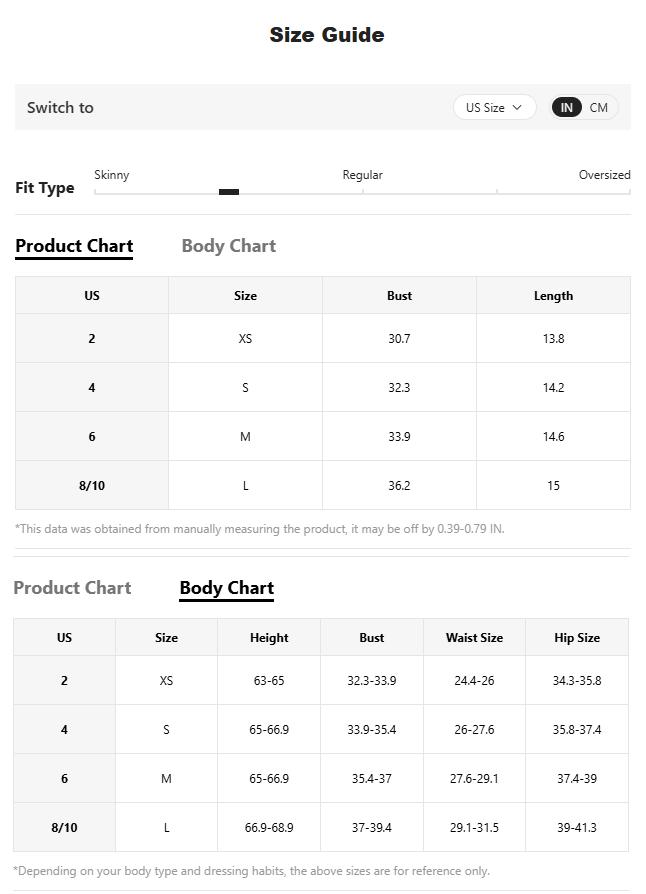 Size Guide

Switch to

US Size

IN CM

Fit Type

Skinny

Regular

Oversized

Product Chart Body Chart

| US | Size | Bust | Length |
|---|---|---|---|
| 2 | XS | 30.7 | 13.8 |
| 4 | S | 32.3 | 14.2 |
| 6 | M | 33.9 | 14.6 |
| 8/10 | L | 36.2 | 15 |

*This data was obtained from manually measuring the product, it may be off by 0.39-0.79 IN.

Product Chart Body Chart

| US | Size | Height | Bust | Waist Size | Hip Size |
|---|---|---|---|---|---|
| 2 | XS | 63-65 | 32.3-33.9 | 24.4-26 | 34.3-35.8 |
| 4 | S | 65-66.9 | 33.9-35.4 | 26-27.6 | 35.8-37.4 |
| 6 | M | 65-66.9 | 35.4-37 | 27.6-29.1 | 37.4-39 |
| 8/10 | L | 66.9-68.9 | 37-39.4 | 29.1-31.5 | 39-41.3 |

*Depending on your body type and dressing habits, the above sizes are for reference only.